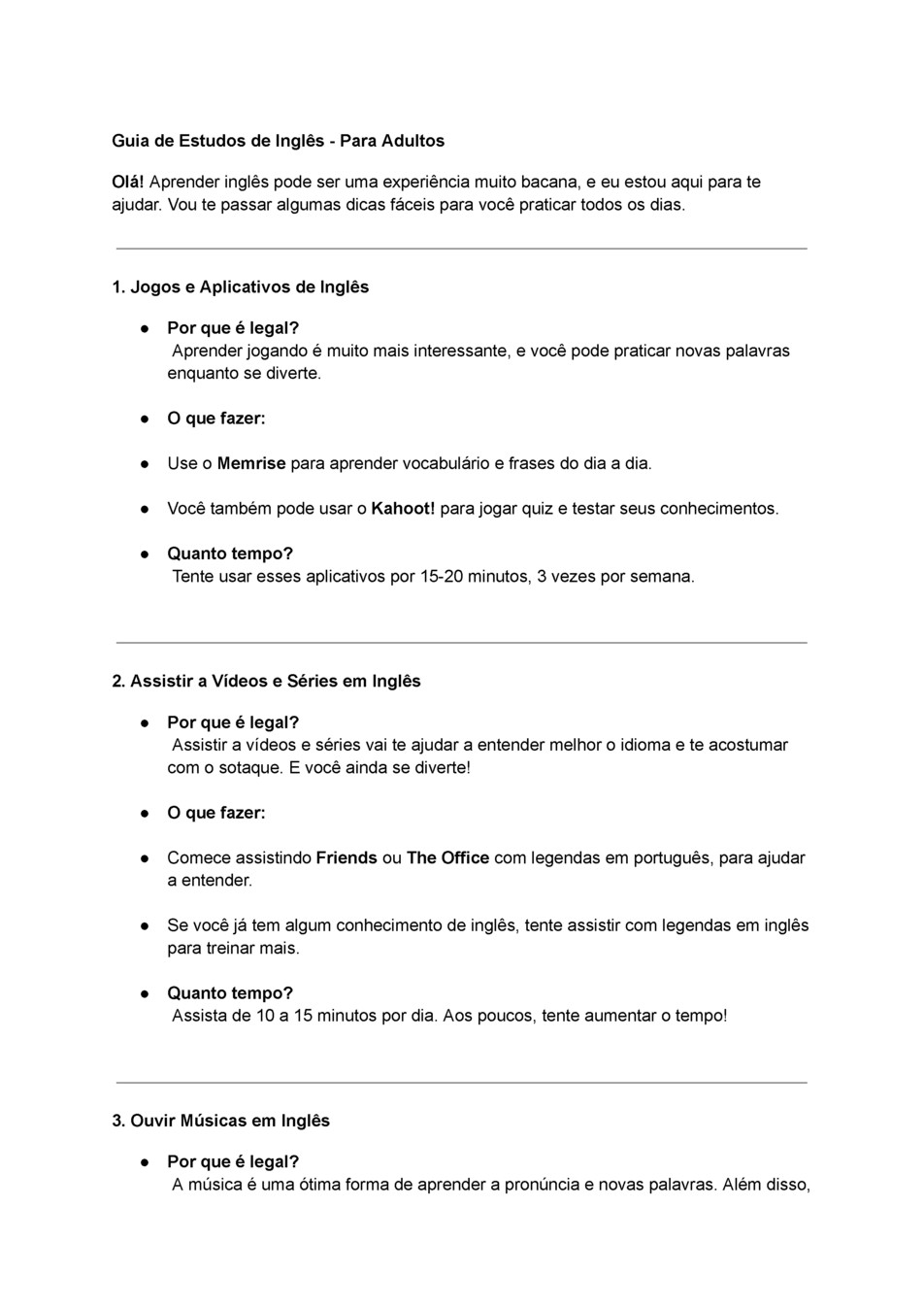 Guia de Estudos de Inglês - Para Adultos

Olá! Aprender inglês pode ser uma experiência muito bacana, e eu estou aqui para te ajudar. Vou te passar algumas dicas fáceis para você praticar todos os dias.

1. Jogos e Aplicativos de Inglês

● Por que é legal?
Aprender jogando é muito mais interessante, e você pode praticar novas palavras enquanto se diverte.

● O que fazer:

● Use o Memrise para aprender vocabulário e frases do dia a dia.

● Você também pode usar o Kahoot! para jogar quiz e testar seus conhecimentos.

● Quanto tempo?
Tente usar esses aplicativos por 15-20 minutos, 3 vezes por semana.

2. Assistir a Vídeos e Séries em Inglês

● Por que é legal?
Assistir a vídeos e séries vai te ajudar a entender melhor o idioma e te acostumar com o sotaque. E você ainda se diverte!

● O que fazer:

● Comece assistindo Friends ou The Office com legendas em português, para ajudar a entender.

● Se você já tem algum conhecimento de inglês, tente assistir com legendas em inglês para treinar mais.

● Quanto tempo?
Assista de 10 a 15 minutos por dia. Aos poucos, tente aumentar o tempo!

3. Ouvir Músicas em Inglês

● Por que é legal?
A música é uma ótima forma de aprender a pronúncia e novas palavras. Além disso,